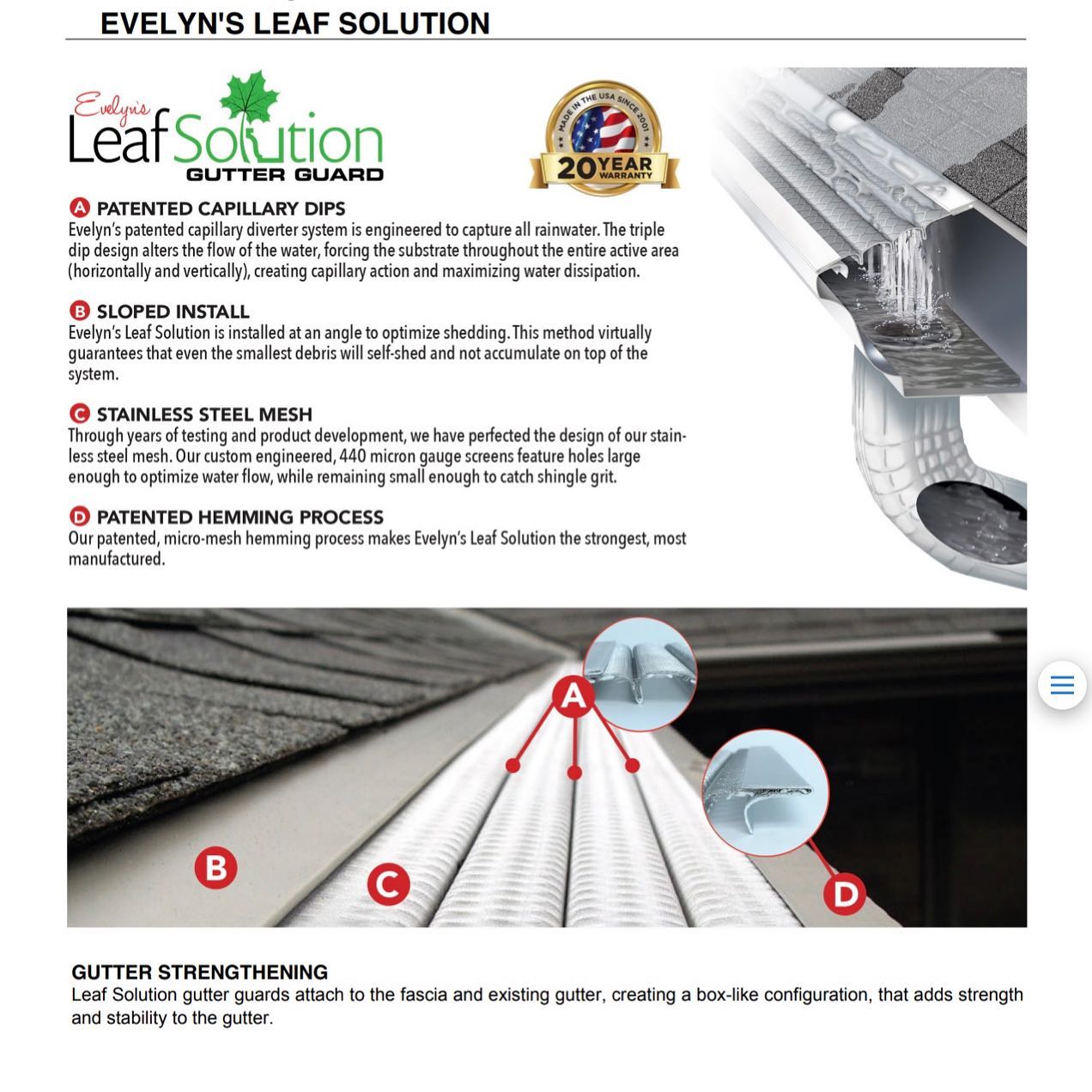 EVELYN'S LEAF SOLUTION

Evelyn's
Leaf Solution
GUTTER GUARD

MADE IN THE USA SINCE 2001
20 YEAR WARRANTY

A PATENTED CAPILLARY DIPS
Evelyn's patented capillary diverter system is engineered to capture all rainwater. The triple dip design alters the flow of the water, forcing the substrate throughout the entire active area (horizontally and vertically), creating capillary action and maximizing water dissipation.

B SLOPED INSTALL
Evelyn's Leaf Solution is installed at an angle to optimize shedding. This method virtually guarantees that even the smallest debris will self-shed and not accumulate on top of the system.

C STAINLESS STEEL MESH
Through years of testing and product development, we have perfected the design of our stainless steel mesh. Our custom engineered, 440 micron gauge screens feature holes large enough to optimize water flow, while remaining small enough to catch shingle grit.

D PATENTED HEMMING PROCESS
Our patented, micro-mesh hemming process makes Evelyn's Leaf Solution the strongest, most manufactured.

A

B

C

D

GUTTER STRENGTHENING
Leaf Solution gutter guards attach to the fascia and existing gutter, creating a box-like configuration, that adds strength and stability to the gutter.